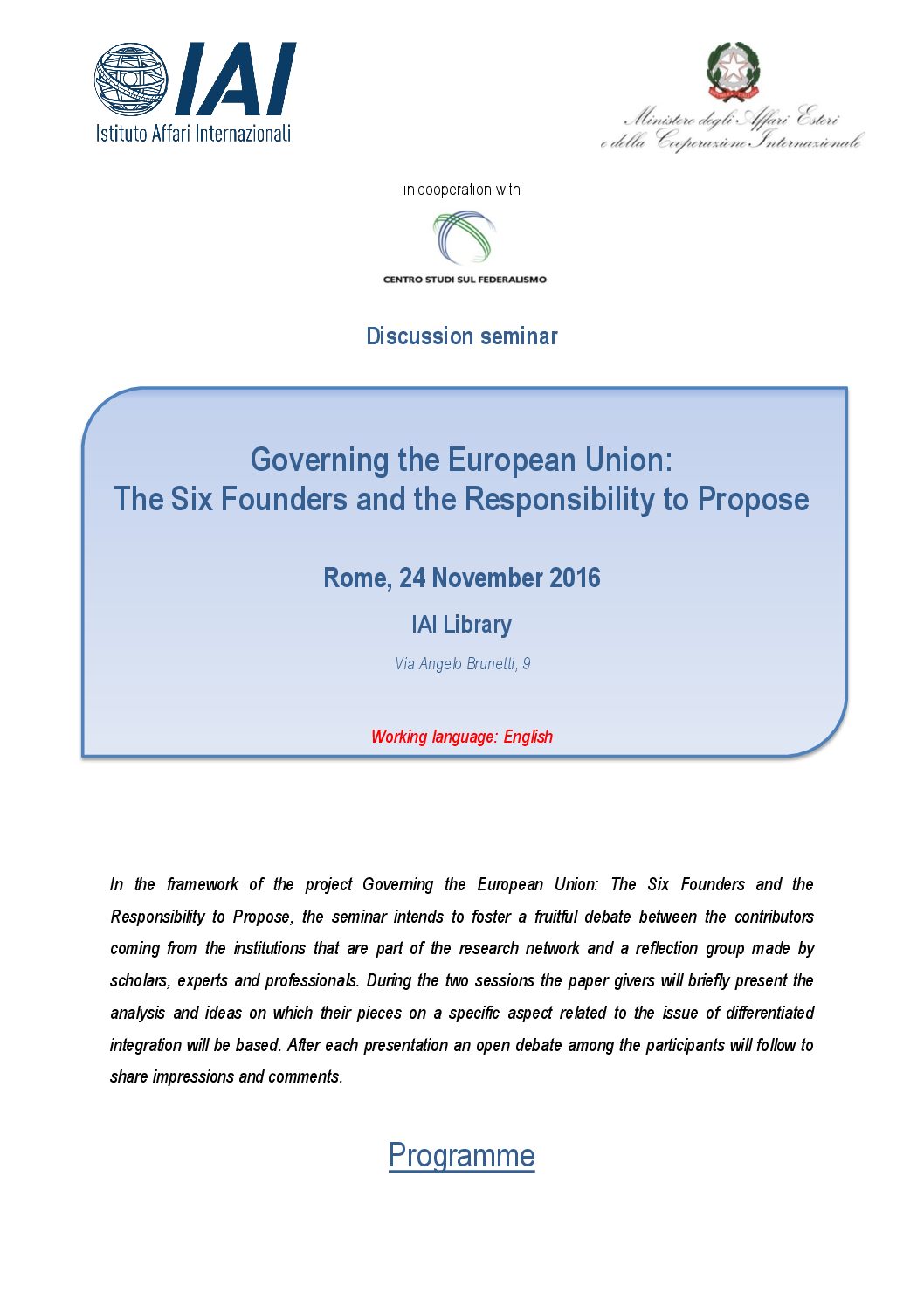 IAI
Istituto Affari Internazionali

Ministero degli Affari Esteri
e della Cooperazione Internazionale

in cooperation with

CENTRO STUDI SUL FEDERALISMO

Discussion seminar

Governing the European Union:
The Six Founders and the Responsibility to Propose

Rome, 24 November 2016

IAI Library

Via Angelo Brunetti, 9

Working language: English

In the framework of the project Governing the European Union: The Six Founders and the Responsibility to Propose, the seminar intends to foster a fruitful debate between the contributors coming from the institutions that are part of the research network and a reflection group made by scholars, experts and professionals. During the two sessions the paper givers will briefly present the analysis and ideas on which their pieces on a specific aspect related to the issue of differentiated integration will be based. After each presentation an open debate among the participants will follow to share impressions and comments.

Programme